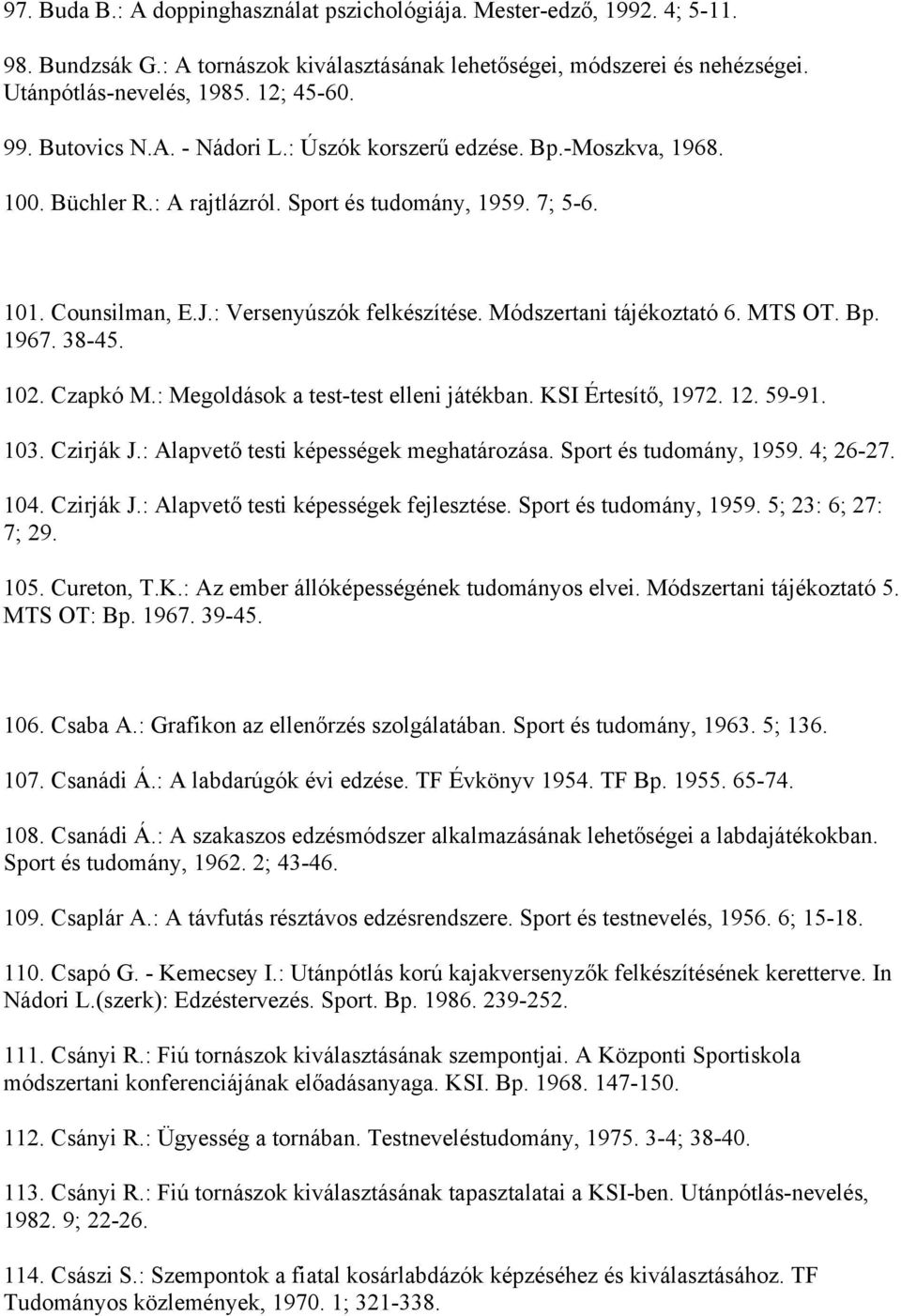 97. Buda B.: A doppinghasználat pszichológiája. Mester-edző, 1992. 4; 5-11.

98. Bundzsák G.: A tornászok kiválasztásának lehetőségei, módszerei és nehézségei. Utánpótlás-nevelés, 1985. 12; 45-60.

99. Butovics N.A. - Nádori L.: Úszók korszerű edzése. Bp.-Moszkva, 1968.

100. Büchler R.: A rajtlázról. Sport és tudomány, 1959. 7; 5-6.

101. Counsilman, E.J.: Versenyúszók felkészítése. Módszertani tájékoztató 6. MTS OT. Bp. 1967. 38-45.

102. Czapkó M.: Megoldások a test-test elleni játékban. KSI Értesítő, 1972. 12. 59-91.

103. Czirják J.: Alapvető testi képességek meghatározása. Sport és tudomány, 1959. 4; 26-27.

104. Czirják J.: Alapvető testi képességek fejlesztése. Sport és tudomány, 1959. 5; 23: 6; 27: 7; 29.

105. Cureton, T.K.: Az ember állóképességének tudományos elvei. Módszertani tájékoztató 5. MTS OT: Bp. 1967. 39-45.

106. Csaba A.: Grafikon az ellenőrzés szolgálatában. Sport és tudomány, 1963. 5; 136.

107. Csanádi Á.: A labdarúgók évi edzése. TF Évkönyv 1954. TF Bp. 1955. 65-74.

108. Csanádi Á.: A szakaszos edzésmódszer alkalmazásának lehetőségei a labdajátékokban. Sport és tudomány, 1962. 2; 43-46.

109. Csaplár A.: A távfutás résztávos edzésrendszere. Sport és testnevelés, 1956. 6; 15-18.

110. Csapó G. - Kemecsey I.: Utánpótlás korú kajakversenyzők felkészítésének keretterve. In Nádori L.(szerk): Edzéstervezés. Sport. Bp. 1986. 239-252.

111. Csányi R.: Fiú tornászok kiválasztásának szempontjai. A Központi Sportiskola módszertani konferenciájának előadásanyaga. KSI. Bp. 1968. 147-150.

112. Csányi R.: Ügyesség a tornában. Testneveléstudomány, 1975. 3-4; 38-40.

113. Csányi R.: Fiú tornászok kiválasztásának tapasztalatai a KSI-ben. Utánpótlás-nevelés, 1982. 9; 22-26.

114. Császi S.: Szempontok a fiatal kosárlabdázók képzéséhez és kiválasztásához. TF Tudományos közlemények, 1970. 1; 321-338.